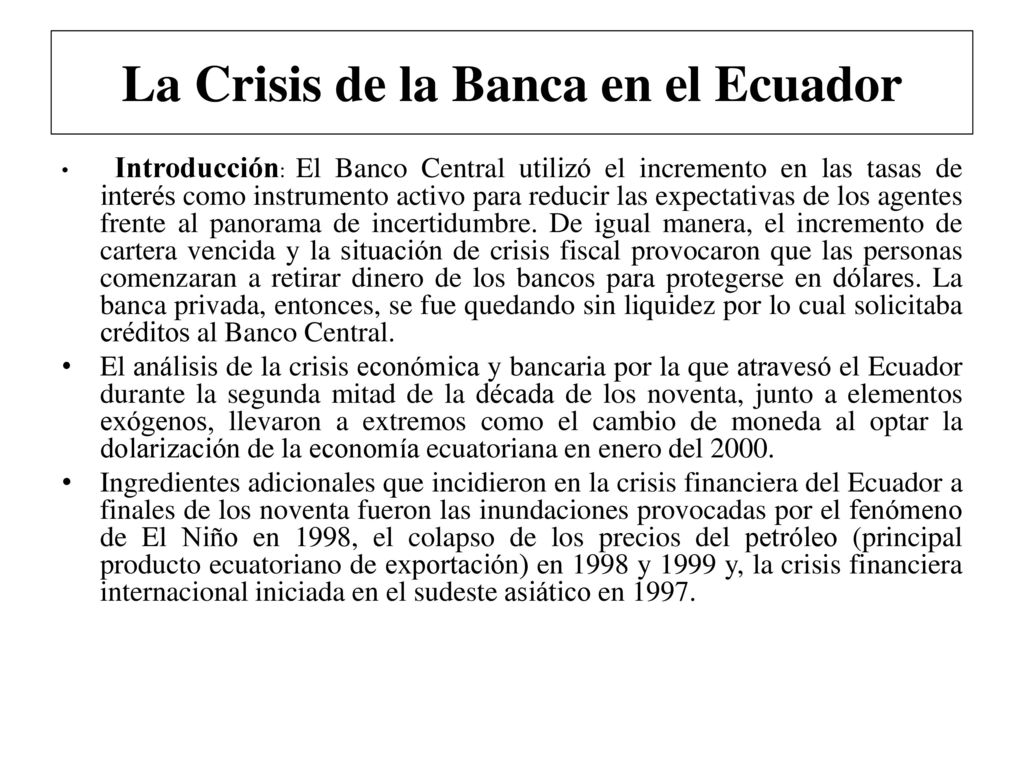 La Crisis de la Banca en el Ecuador

• Introducción: El Banco Central utilizó el incremento en las tasas de interés como instrumento activo para reducir las expectativas de los agentes frente al panorama de incertidumbre. De igual manera, el incremento de cartera vencida y la situación de crisis fiscal provocaron que las personas comenzaran a retirar dinero de los bancos para protegerse en dólares. La banca privada, entonces, se fue quedando sin liquidez por lo cual solicitaba créditos al Banco Central.

• El análisis de la crisis económica y bancaria por la que atravesó el Ecuador durante la segunda mitad de la década de los noventa, junto a elementos exógenos, llevaron a extremos como el cambio de moneda al optar la dolarización de la economía ecuatoriana en enero del 2000.

• Ingredientes adicionales que incidieron en la crisis financiera del Ecuador a finales de los noventa fueron las inundaciones provocadas por el fenómeno de El Niño en 1998, el colapso de los precios del petróleo (principal producto ecuatoriano de exportación) en 1998 y 1999 y, la crisis financiera internacional iniciada en el sudeste asiático en 1997.